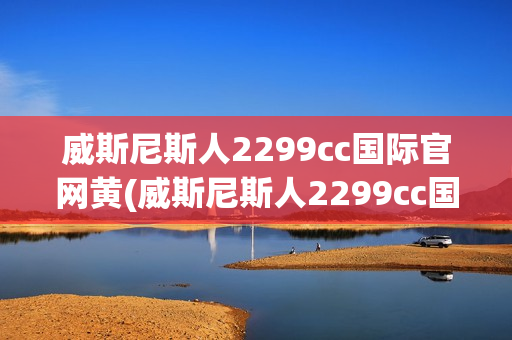 威斯尼斯人2299cc国际官网黄(威斯尼斯人2299cc国